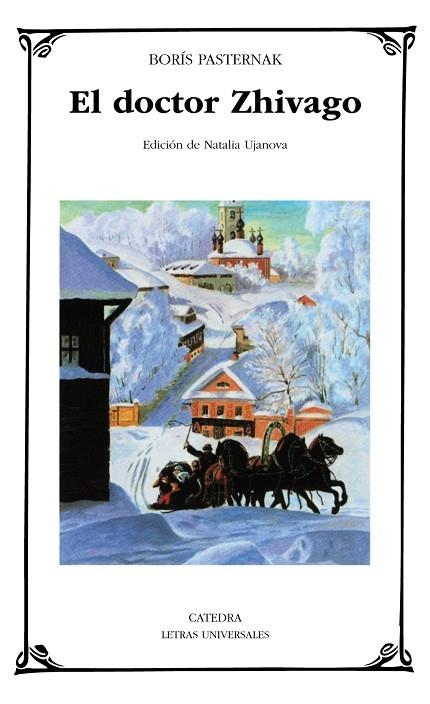 BORÍS PASTERNAK

El doctor Zhivago

Edición de Natalia Ujanova

CATEDRA
LETRAS UNIVERSALES